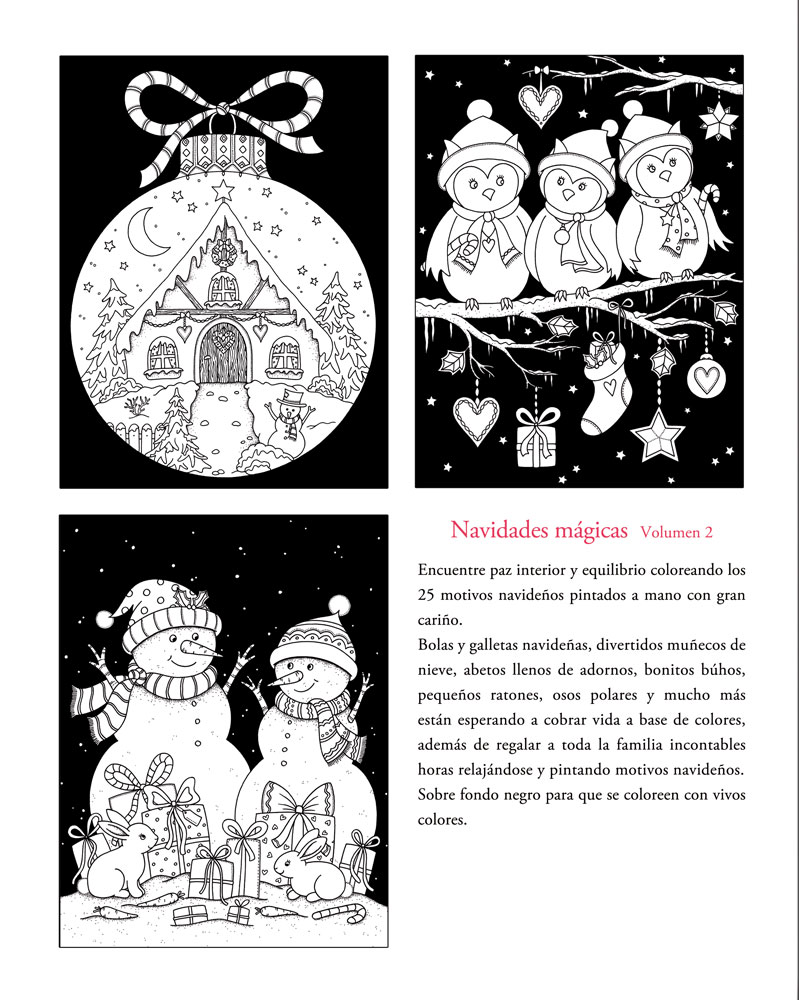 Navidades mágicas Volumen 2

Encuentre paz interior y equilibrio coloreando los 25 motivos navideños pintados a mano con gran cariño.
Bolas y galletas navideñas, divertidos muñecos de nieve, abetos llenos de adornos, bonitos búhos, pequeños ratones, osos polares y mucho más están esperando a cobrar vida a base de colores, además de regalar a toda la familia incontables horas relajándose y pintando motivos navideños. Sobre fondo negro para que se coloreen con vivos colores.